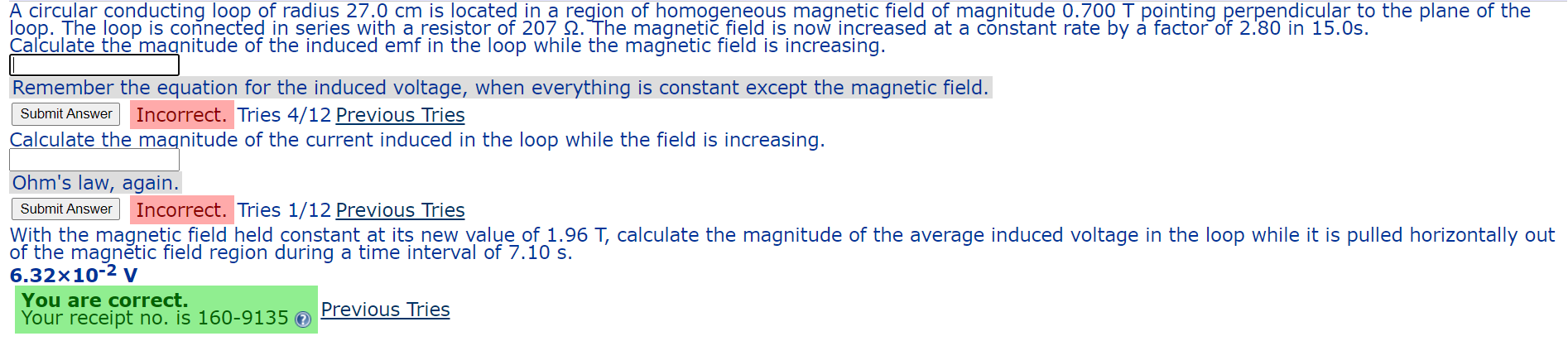 A circular conducting loop of radius 27.0 cm is located in a region of homogeneous magnetic field of magnitude 0.700 T pointing perpendicular to the plane of the loop. The loop is connected in series with a resistor of 207 Ω. The magnetic field is now increased at a constant rate by a factor of 2.80 in 15.0s.
Calculate the magnitude of the induced emf in the loop while the magnetic field is increasing.

Remember the equation for the induced voltage, when everything is constant except the magnetic field.

Submit Answer Incorrect. Tries 4/12 Previous Tries

Calculate the magnitude of the current induced in the loop while the field is increasing.

Ohm's law, again.

Submit Answer Incorrect. Tries 1/12 Previous Tries

With the magnetic field held constant at its new value of 1.96 T, calculate the magnitude of the average induced voltage in the loop while it is pulled horizontally out of the magnetic field region during a time interval of 7.10 s.

$6.32 \times 10^{-2}$ V

You are correct.
Your receipt no. is 160-9135 Previous Tries